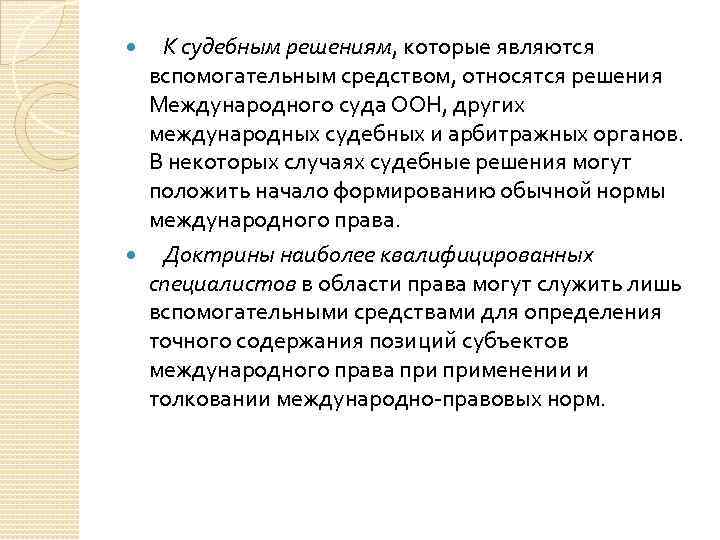 К судебным решениям, которые являются вспомогательным средством, относятся решения Международного суда ООН, других международных судебных и арбитражных органов. В некоторых случаях судебные решения могут положить начало формированию обычной нормы международного права.

Доктрины наиболее квалифицированных специалистов в области права могут служить лишь вспомогательными средствами для определения точного содержания позиций субъектов международного права при применении и толковании международно-правовых норм.